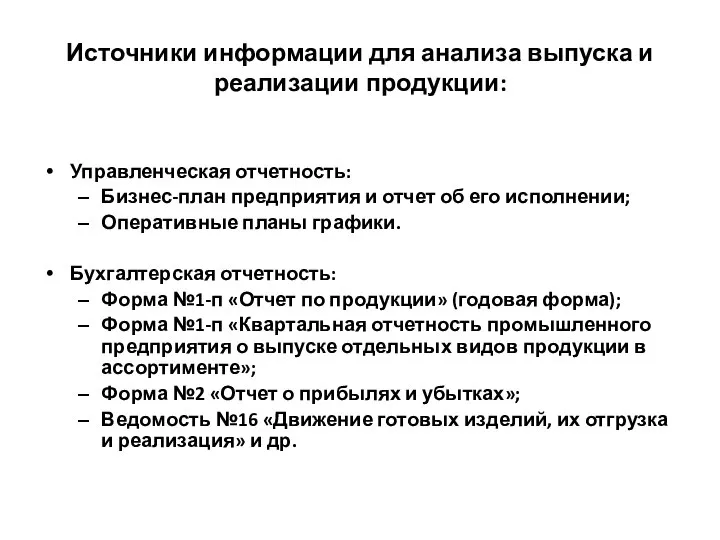 Источники информации для анализа выпуска и реализации продукции:

• Управленческая отчетность:
  – Бизнес-план предприятия и отчет об его исполнении;
  – Оперативные планы графики.

• Бухгалтерская отчетность:
  – Форма №1-п «Отчет по продукции» (годовая форма);
  – Форма №1-п «Квартальная отчетность промышленного предприятия о выпуске отдельных видов продукции в ассортименте»;
  – Форма №2 «Отчет о прибылях и убытках»;
  – Ведомость №16 «Движение готовых изделий, их отгрузка и реализация» и др.